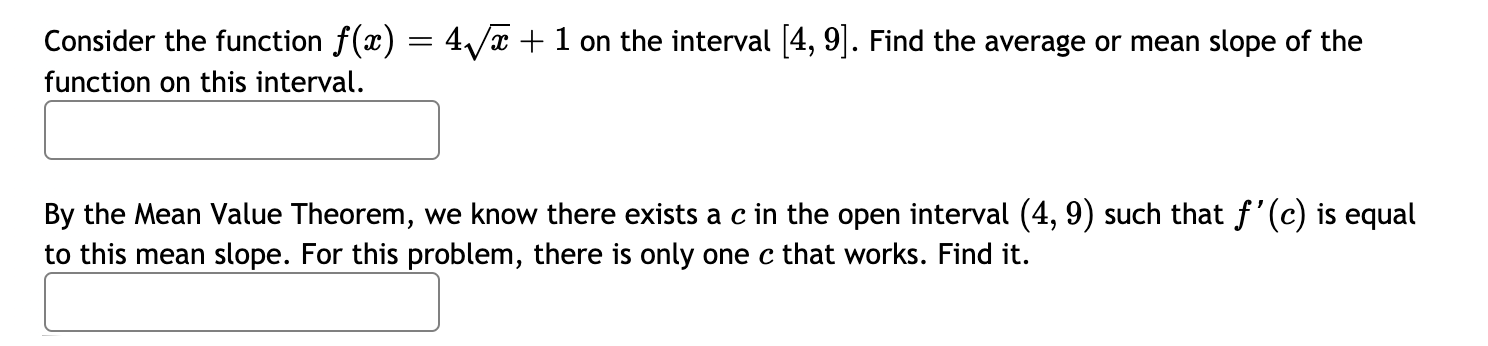 Consider the function $f(x) = 4\sqrt{x} + 1$ on the interval $[4, 9]$. Find the average or mean slope of the function on this interval.

By the Mean Value Theorem, we know there exists a $c$ in the open interval $(4, 9)$ such that $f'(c)$ is equal to this mean slope. For this problem, there is only one $c$ that works. Find it.